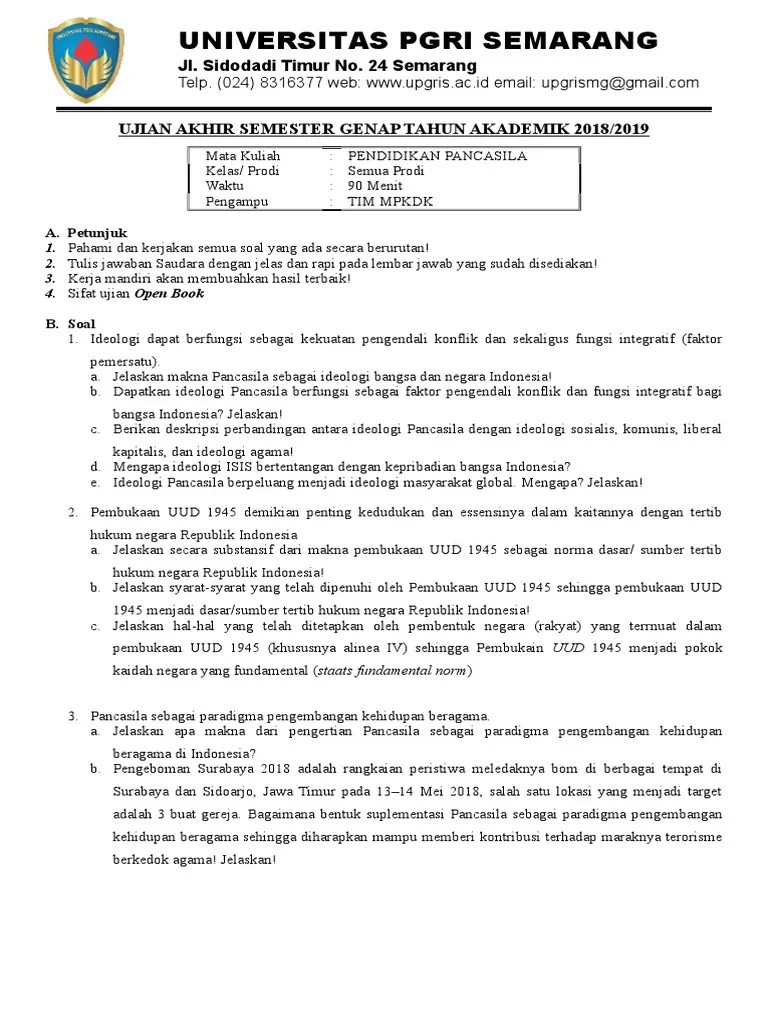 UNIVERSITAS PGRI SEMARANG
Jl. Sidodadi Timur No. 24 Semarang
Telp. (024) 8316377 web: www.upgris.ac.id email: upgrismg@gmail.com

UJIAN AKHIR SEMESTER GENAP TAHUN AKADEMIK 2018/2019

| Mata Kuliah | : | PENDIDIKAN PANCASILA |
|---|---|---|
| Kelas/ Prodi | : | Semua Prodi |
| Waktu | : | 90 Menit |
| Pengampu | : | TIM MPKDK |

A. Petunjuk
1. Pahami dan kerjakan semua soal yang ada secara berurutan!
2. Tulis jawaban Saudara dengan jelas dan rapi pada lembar jawab yang sudah disediakan!
3. Kerja mandiri akan membuahkan hasil terbaik!
4. Sifat ujian Open Book

B. Soal
1. Ideologi dapat berfungsi sebagai kekuatan pengendali konflik dan sekaligus fungsi integratif (faktor pemersatu).
a. Jelaskan makna Pancasila sebagai ideologi bangsa dan negara Indonesia!
b. Dapatkan ideologi Pancasila berfungsi sebagai faktor pengendali konflik dan fungsi integratif bagi bangsa Indonesia? Jelaskan!
c. Berikan deskripsi perbandingan antara ideologi Pancasila dengan ideologi sosialis, komunis, liberal kapitalis, dan ideologi agama!
d. Mengapa ideologi ISIS bertentangan dengan kepribadian bangsa Indonesia?
e. Ideologi Pancasila berpeluang menjadi ideologi masyarakat global. Mengapa? Jelaskan!

2. Pembukaan UUD 1945 demikian penting kedudukan dan essensinya dalam kaitannya dengan tertib hukum negara Republik Indonesia
a. Jelaskan secara substansif dari makna pembukaan UUD 1945 sebagai norma dasar/ sumber tertib hukum negara Republik Indonesia!
b. Jelaskan syarat-syarat yang telah dipenuhi oleh Pembukaan UUD 1945 sehingga pembukaan UUD 1945 menjadi dasar/sumber tertib hukum negara Republik Indonesia!
c. Jelaskan hal-hal yang telah ditetapkan oleh pembentuk negara (rakyat) yang termuat dalam pembukaan UUD 1945 (khususnya alinea IV) sehingga Pembukain UUD 1945 menjadi pokok kaidah negara yang fundamental (staats fundamental norm)

3. Pancasila sebagai paradigma pengembangan kehidupan beragama.
a. Jelaskan apa makna dari pengertian Pancasila sebagai paradigma pengembangan kehidupan beragama di Indonesia?
b. Pengeboman Surabaya 2018 adalah rangkaian peristiwa meledaknya bom di berbagai tempat di Surabaya dan Sidoarjo, Jawa Timur pada 13–14 Mei 2018, salah satu lokasi yang menjadi target adalah 3 buat gereja. Bagaimana bentuk suplementasi Pancasila sebagai paradigma pengembangan kehidupan beragama sehingga diharapkan mampu memberi kontribusi terhadap maraknya terorisme berkedok agama! Jelaskan!